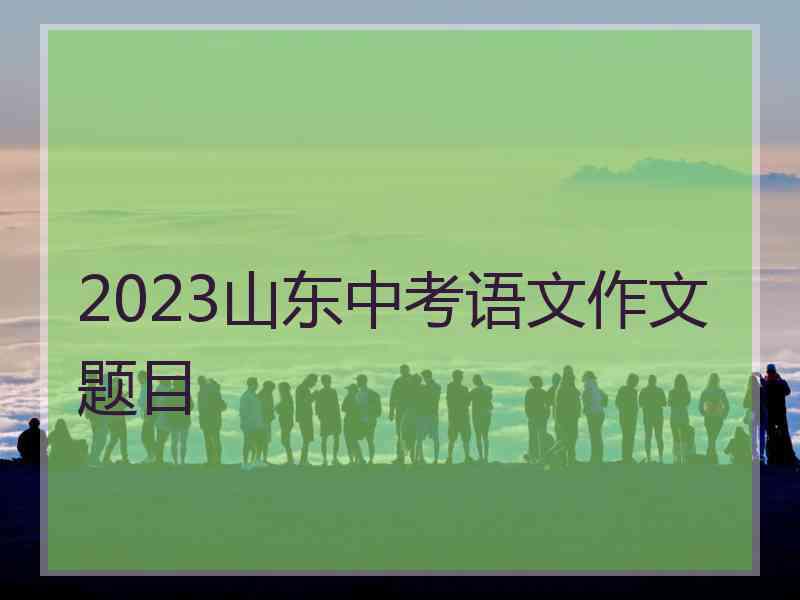 2023山东中考语文作文题目